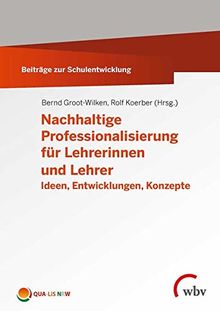 Beiträge zur Schulentwicklung

Bernd Groot-Wilken, Rolf Koerber (Hrsg.)

Nachhaltige Professionalisierung für Lehrerinnen und Lehrer
Ideen, Entwicklungen, Konzepte

QUA LIS NRW

wbv